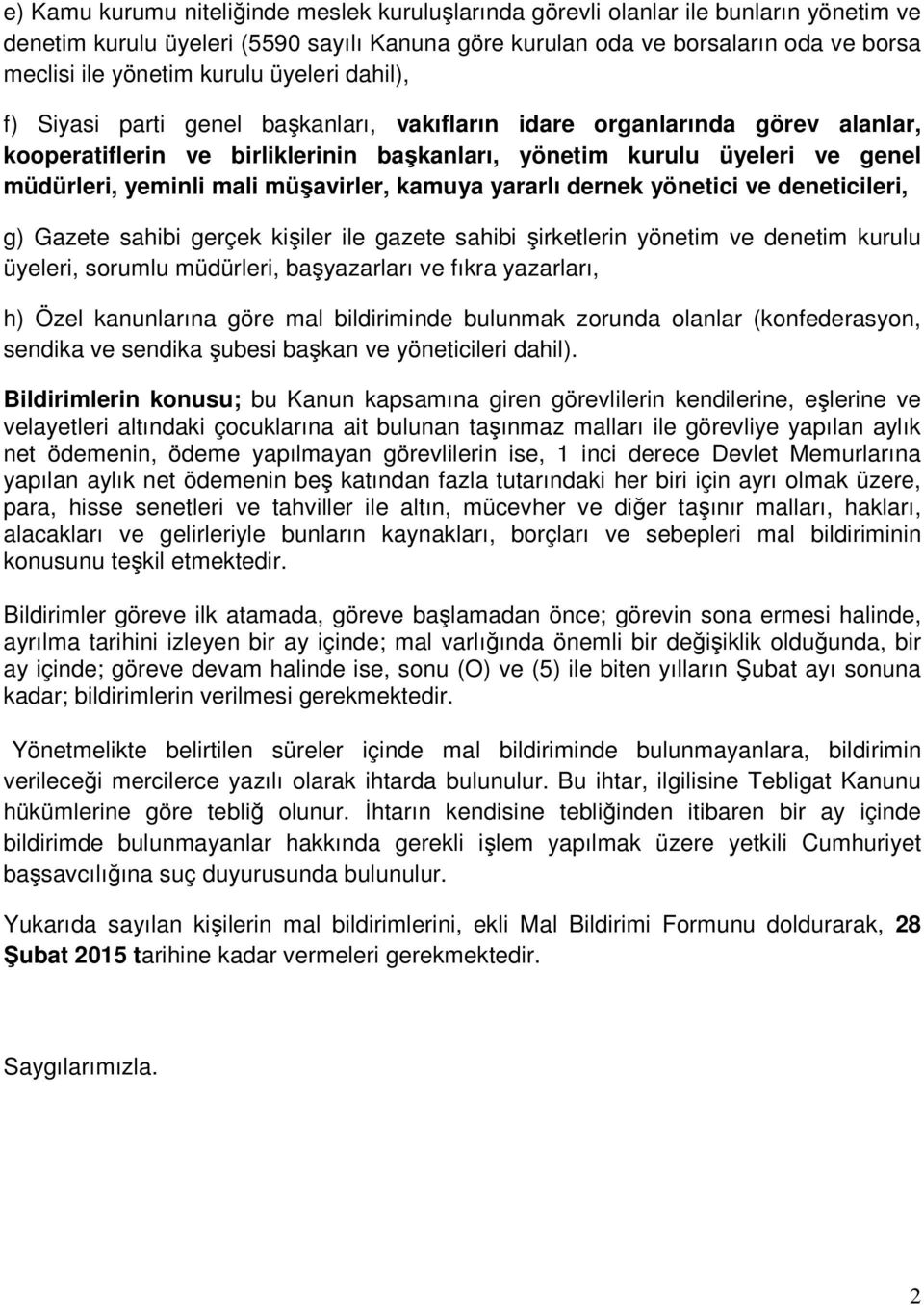 e) Kamu kurumu niteliğinde meslek kuruluşlarında görevli olanlar ile bunların yönetim ve denetim kurulu üyeleri (5590 sayılı Kanuna göre kurulan oda ve borsaların oda ve borsa meclisi ile yönetim kurulu üyeleri dahil),

f) Siyasi parti genel başkanları, vakıfların idare organlarında görev alanlar, kooperatiflerin ve birliklerinin başkanları, yönetim kurulu üyeleri ve genel müdürleri, yeminli mali müşavirler, kamuya yararlı dernek yönetici ve deneticileri,

g) Gazete sahibi gerçek kişiler ile gazete sahibi şirketlerin yönetim ve denetim kurulu üyeleri, sorumlu müdürleri, başyazarları ve fıkra yazarları,

h) Özel kanunlarına göre mal bildiriminde bulunmak zorunda olanlar (konfederasyon, sendika ve sendika şubesi başkan ve yöneticileri dahil).

Bildirimlerin konusu; bu Kanun kapsamına giren görevlilerin kendilerine, eşlerine ve velayetleri altındaki çocuklarına ait bulunan taşınmaz malları ile görevliye yapılan aylık net ödemenin, ödeme yapılmayan görevlilerin ise, 1 inci derece Devlet Memurlarına yapılan aylık net ödemenin beş katından fazla tutarındaki her biri için ayrı olmak üzere, para, hisse senetleri ve tahviller ile altın, mücevher ve diğer taşınır malları, hakları, alacakları ve gelirleriyle bunların kaynakları, borçları ve sebepleri mal bildiriminin konusunu teşkil etmektedir.

Bildirimler göreve ilk atamada, göreve başlamadan önce; görevin sona ermesi halinde, ayrılma tarihini izleyen bir ay içinde; mal varlığında önemli bir değişiklik olduğunda, bir ay içinde; göreve devam halinde ise, sonu (O) ve (5) ile biten yılların Şubat ayı sonuna kadar; bildirimlerin verilmesi gerekmektedir.

Yönetmelikte belirtilen süreler içinde mal bildiriminde bulunmayanlara, bildirimin verileceği mercilerce yazılı olarak ihtarda bulunulur. Bu ihtar, ilgilisine Tebligat Kanunu hükümlerine göre tebliğ olunur. İhtarın kendisine tebliğinden itibaren bir ay içinde bildirimde bulunmayanlar hakkında gerekli işlem yapılmak üzere yetkili Cumhuriyet başsavcılığına suç duyurusunda bulunulur.

Yukarıda sayılan kişilerin mal bildirimlerini, ekli Mal Bildirimi Formunu doldurarak, 28 Şubat 2015 tarihine kadar vermeleri gerekmektedir.

Saygılarımızla.

2